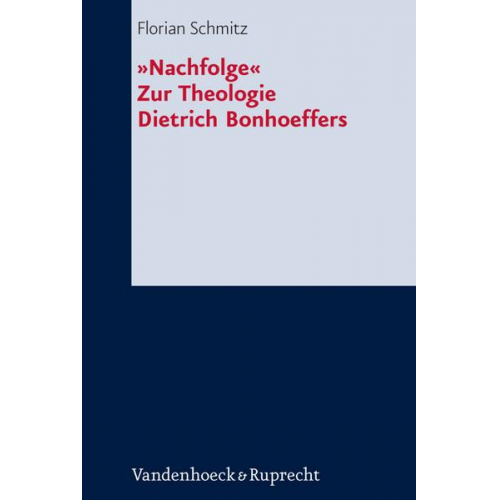 Florian Schmitz

»Nachfolge«
Zur Theologie
Dietrich Bonhoeffers

Vandenhoeck & Ruprecht